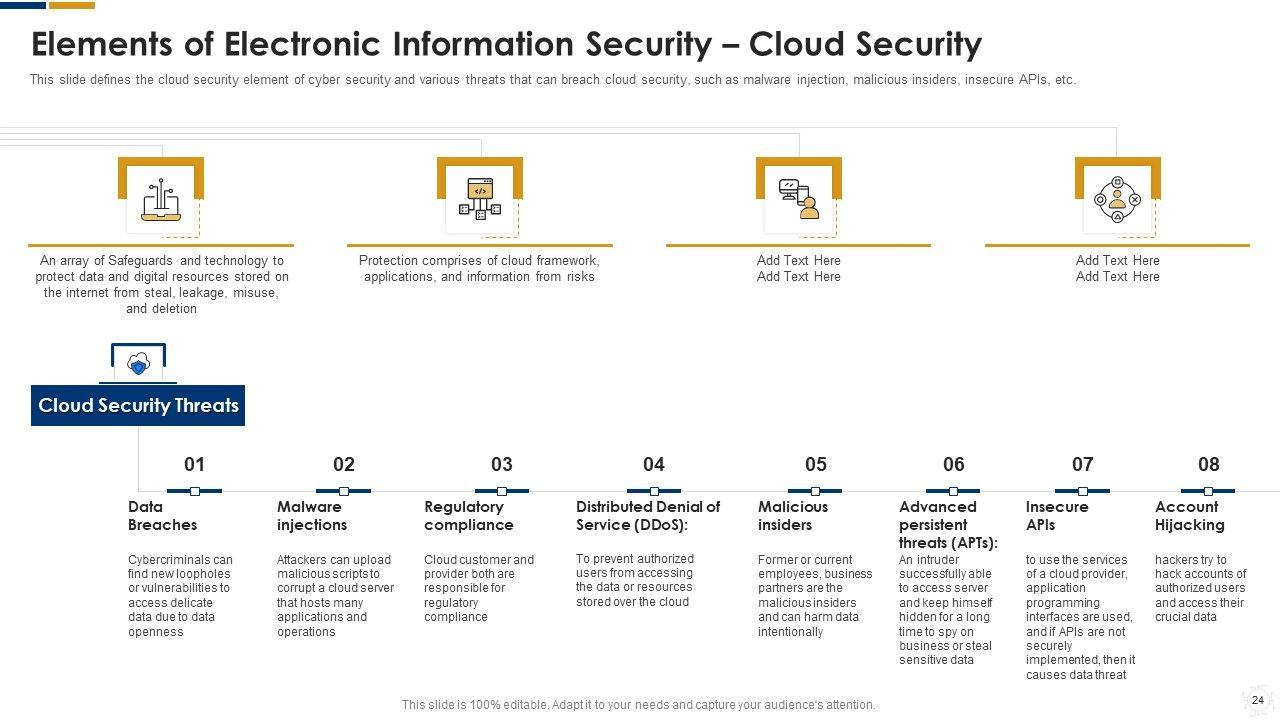 Elements of Electronic Information Security – Cloud Security

This slide defines the cloud security element of cyber security and various threats that can breach cloud security, such as malware injection, malicious insiders, insecure APIs, etc.

An array of Safeguards and technology to protect data and digital resources stored on the internet from steal, leakage, misuse, and deletion

Protection comprises of cloud framework, applications, and information from risks

Add Text Here
Add Text Here

Add Text Here
Add Text Here

Cloud Security Threats

01
Data Breaches
Cybercriminals can find new loopholes or vulnerabilities to access delicate data due to data openness

02
Malware injections
Attackers can upload malicious scripts to corrupt a cloud server that hosts many applications and operations

03
Regulatory compliance
Cloud customer and provider both are responsible for regulatory compliance

04
Distributed Denial of Service (DDoS):
To prevent authorized users from accessing the data or resources stored over the cloud

05
Malicious insiders
Former or current employees, business partners are the malicious insiders and can harm data intentionally

06
Advanced persistent threats (APTs):
An intruder successfully able to access server and keep himself hidden for a long time to spy on business or steal sensitive data

07
Insecure APIs
to use the services of a cloud provider, application programming interfaces are used, and if APIs are not securely implemented, then it causes data threat

08
Account Hijacking
hackers try to hack accounts of authorized users and access their crucial data

This slide is 100% editable. Adapt it to your needs and capture your audience's attention.

24